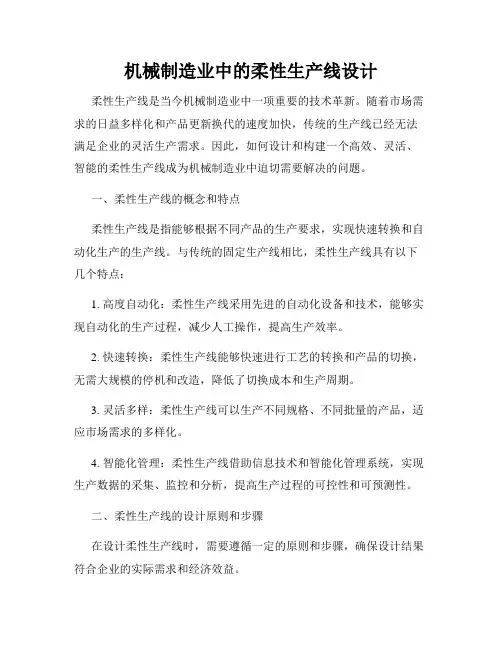 机械制造业中的柔性生产线设计

柔性生产线是当今机械制造业中一项重要的技术革新。随着市场需求的日益多样化和产品更新换代的速度加快，传统的生产线已经无法满足企业的灵活生产需求。因此，如何设计和构建一个高效、灵活、智能的柔性生产线成为机械制造业中迫切需要解决的问题。

一、柔性生产线的概念和特点

柔性生产线是指能够根据不同产品的生产要求，实现快速转换和自动化生产的生产线。与传统的固定生产线相比，柔性生产线具有以下几个特点：

1. 高度自动化：柔性生产线采用先进的自动化设备和技术，能够实现自动化的生产过程，减少人工操作，提高生产效率。

2. 快速转换：柔性生产线能够快速进行工艺的转换和产品的切换，无需大规模的停机和改造，降低了切换成本和生产周期。

3. 灵活多样：柔性生产线可以生产不同规格、不同批量的产品，适应市场需求的多样化。

4. 智能化管理：柔性生产线借助信息技术和智能化管理系统，实现生产数据的采集、监控和分析，提高生产过程的可控性和可预测性。

二、柔性生产线的设计原则和步骤

在设计柔性生产线时，需要遵循一定的原则和步骤，确保设计结果符合企业的实际需求和经济效益。